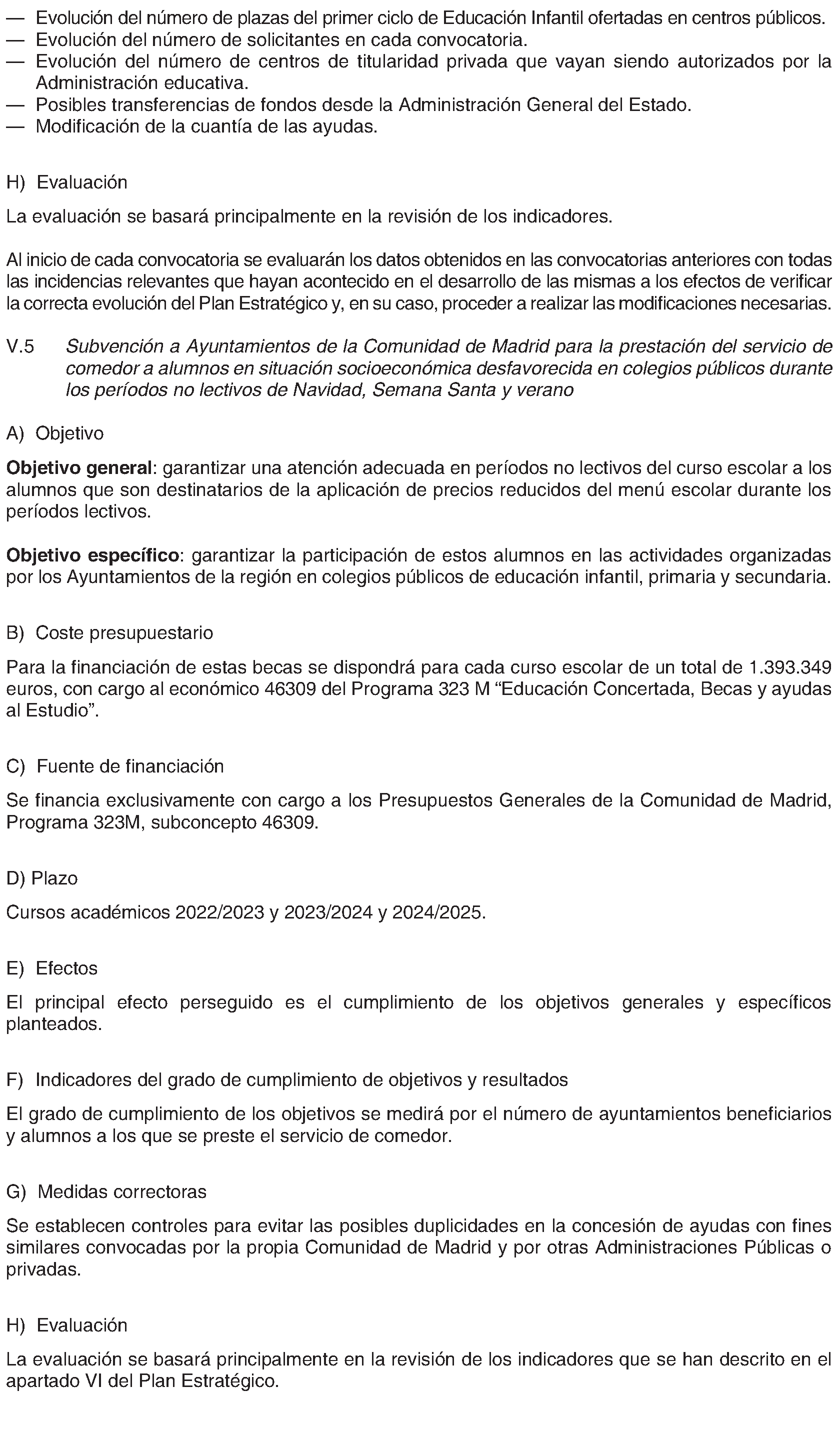 — Evolución del número de plazas del primer ciclo de Educación Infantil ofertadas en centros públicos.
— Evolución del número de solicitantes en cada convocatoria.
— Evolución del número de centros de titularidad privada que vayan siendo autorizados por la Administración educativa.
— Posibles transferencias de fondos desde la Administración General del Estado.
— Modificación de la cuantía de las ayudas.

H) Evaluación

La evaluación se basará principalmente en la revisión de los indicadores.

Al inicio de cada convocatoria se evaluarán los datos obtenidos en las convocatorias anteriores con todas las incidencias relevantes que hayan acontecido en el desarrollo de las mismas a los efectos de verificar la correcta evolución del Plan Estratégico y, en su caso, proceder a realizar las modificaciones necesarias.

V.5 Subvención a Ayuntamientos de la Comunidad de Madrid para la prestación del servicio de comedor a alumnos en situación socioeconómica desfavorecida en colegios públicos durante los períodos no lectivos de Navidad, Semana Santa y verano

A) Objetivo

Objetivo general: garantizar una atención adecuada en períodos no lectivos del curso escolar a los alumnos que son destinatarios de la aplicación de precios reducidos del menú escolar durante los períodos lectivos.

Objetivo específico: garantizar la participación de estos alumnos en las actividades organizadas por los Ayuntamientos de la región en colegios públicos de educación infantil, primaria y secundaria.

B) Coste presupuestario

Para la financiación de estas becas se dispondrá para cada curso escolar de un total de 1.393.349 euros, con cargo al económico 46309 del Programa 323 M "Educación Concertada, Becas y ayudas al Estudio".

C) Fuente de financiación

Se financia exclusivamente con cargo a los Presupuestos Generales de la Comunidad de Madrid, Programa 323M, subconcepto 46309.

D) Plazo

Cursos académicos 2022/2023 y 2023/2024 y 2024/2025.

E) Efectos

El principal efecto perseguido es el cumplimiento de los objetivos generales y específicos planteados.

F) Indicadores del grado de cumplimiento de objetivos y resultados

El grado de cumplimiento de los objetivos se medirá por el número de ayuntamientos beneficiarios y alumnos a los que se preste el servicio de comedor.

G) Medidas correctoras

Se establecen controles para evitar las posibles duplicidades en la concesión de ayudas con fines similares convocadas por la propia Comunidad de Madrid y por otras Administraciones Públicas o privadas.

H) Evaluación

La evaluación se basará principalmente en la revisión de los indicadores que se han descrito en el apartado VI del Plan Estratégico.